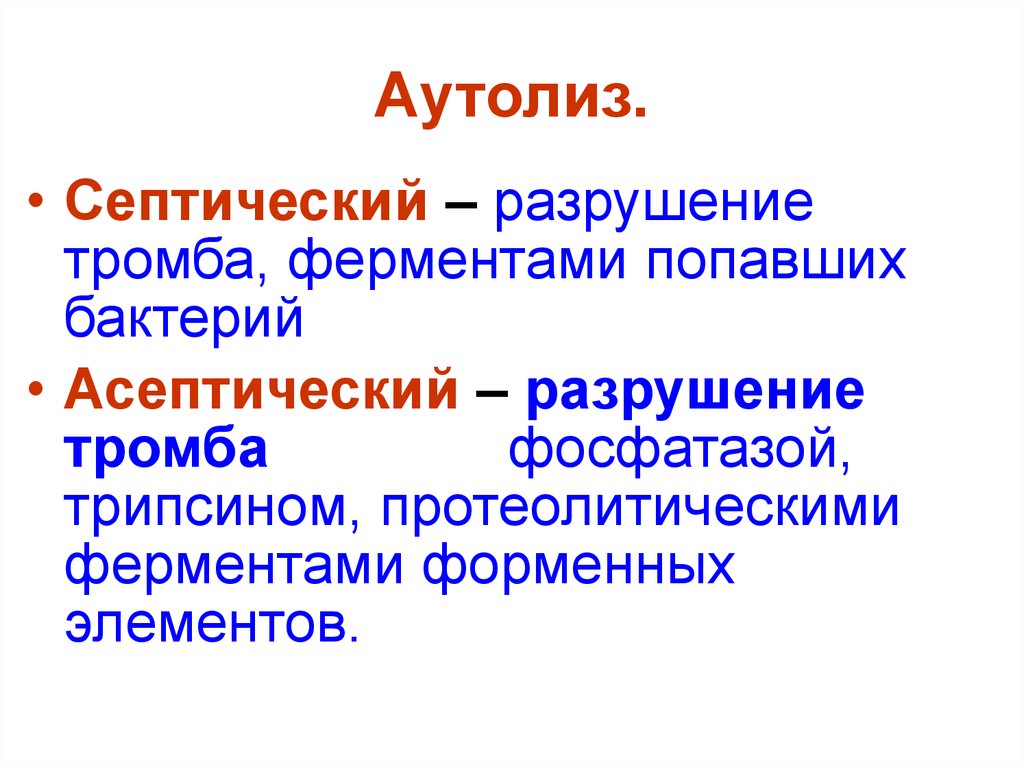 Аутолиз.

• Септический – разрушение тромба, ферментами попавших бактерий

• Асептический – разрушение тромба фосфатазой, трипсином, протеолитическими ферментами форменных элементов.